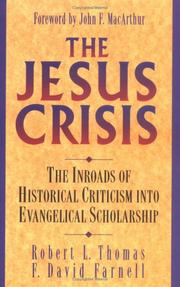 Foreword by John F. MacArthur

THE JESUS CRISIS

THE INROADS OF HISTORICAL CRITICISM INTO EVANGELICAL SCHOLARSHIP

Robert L. Thomas
F. David Farnell